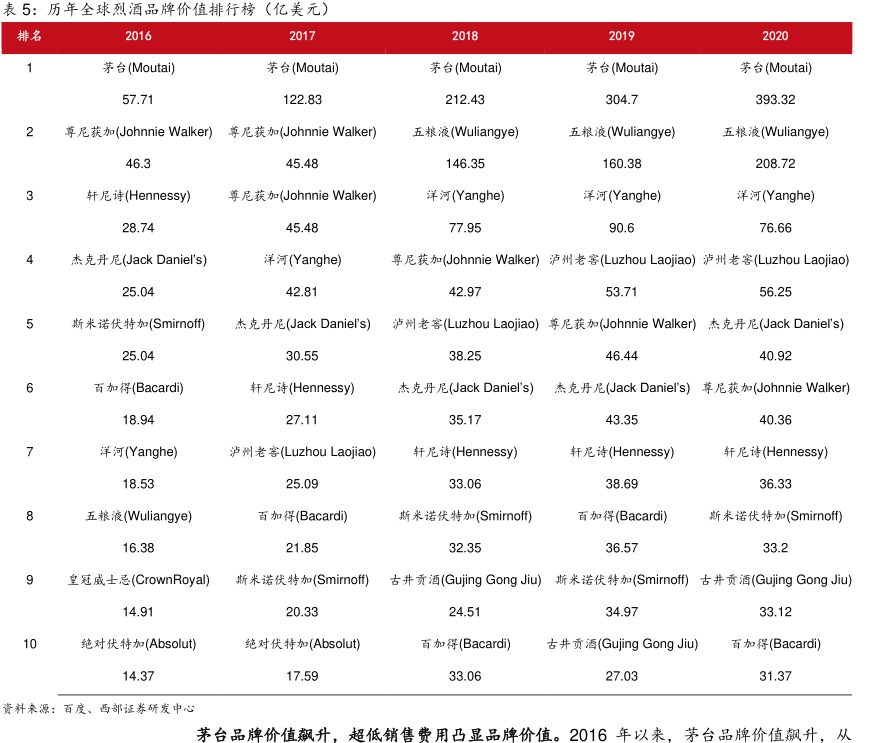 表 5：历年全球烈酒品牌价值排行榜（亿美元）

| 排名 | 2016 | 2017 | 2018 | 2019 | 2020 |
|---|---|---|---|---|---|
| 1 | 茅台(Moutai) | 茅台(Moutai) | 茅台(Moutai) | 茅台(Moutai) | 茅台(Moutai) |
| | 57.71 | 122.83 | 212.43 | 304.7 | 393.32 |
| 2 | 尊尼获加(Johnnie Walker) | 尊尼获加(Johnnie Walker) | 五粮液(Wuliangye) | 五粮液(Wuliangye) | 五粮液(Wuliangye) |
| | 46.3 | 45.48 | 146.35 | 160.38 | 208.72 |
| 3 | 轩尼诗(Hennessy) | 尊尼获加(Johnnie Walker) | 洋河(Yanghe) | 洋河(Yanghe) | 洋河(Yanghe) |
| | 28.74 | 45.48 | 77.95 | 90.6 | 76.66 |
| 4 | 杰克丹尼(Jack Daniel's) | 洋河(Yanghe) | 尊尼获加(Johnnie Walker) | 泸州老窖(Luzhou Laojiao) | 泸州老窖(Luzhou Laojiao) |
| | 25.04 | 42.81 | 42.97 | 53.71 | 56.25 |
| 5 | 斯米诺伏特加(Smirnoff) | 杰克丹尼(Jack Daniel's) | 泸州老窖(Luzhou Laojiao) | 尊尼获加(Johnnie Walker) | 杰克丹尼(Jack Daniel's) |
| | 25.04 | 30.55 | 38.25 | 46.44 | 40.92 |
| 6 | 百加得(Bacardi) | 轩尼诗(Hennessy) | 杰克丹尼(Jack Daniel's) | 杰克丹尼(Jack Daniel's) | 尊尼获加(Johnnie Walker) |
| | 18.94 | 27.11 | 35.17 | 43.35 | 40.36 |
| 7 | 洋河(Yanghe) | 泸州老窖(Luzhou Laojiao) | 轩尼诗(Hennessy) | 轩尼诗(Hennessy) | 轩尼诗(Hennessy) |
| | 18.53 | 25.09 | 33.06 | 38.69 | 36.33 |
| 8 | 五粮液(Wuliangye) | 百加得(Bacardi) | 斯米诺伏特加(Smirnoff) | 百加得(Bacardi) | 斯米诺伏特加(Smirnoff) |
| | 16.38 | 21.85 | 32.35 | 36.57 | 33.2 |
| 9 | 皇冠威士忌(CrownRoyal) | 斯米诺伏特加(Smirnoff) | 古井贡酒(Gujing Gong Jiu) | 斯米诺伏特加(Smirnoff) | 古井贡酒(Gujing Gong Jiu) |
| | 14.91 | 20.33 | 24.51 | 34.97 | 33.12 |
| 10 | 绝对伏特加(Absolut) | 绝对伏特加(Absolut) | 百加得(Bacardi) | 古井贡酒(Gujing Gong Jiu) | 百加得(Bacardi) |
| | 14.37 | 17.59 | 33.06 | 27.03 | 31.37 |

资料来源：百度、西部证券研发中心

茅台品牌价值飙升，超低销售费用凸显品牌价值。2016 年以来，茅台品牌价值飙升，从